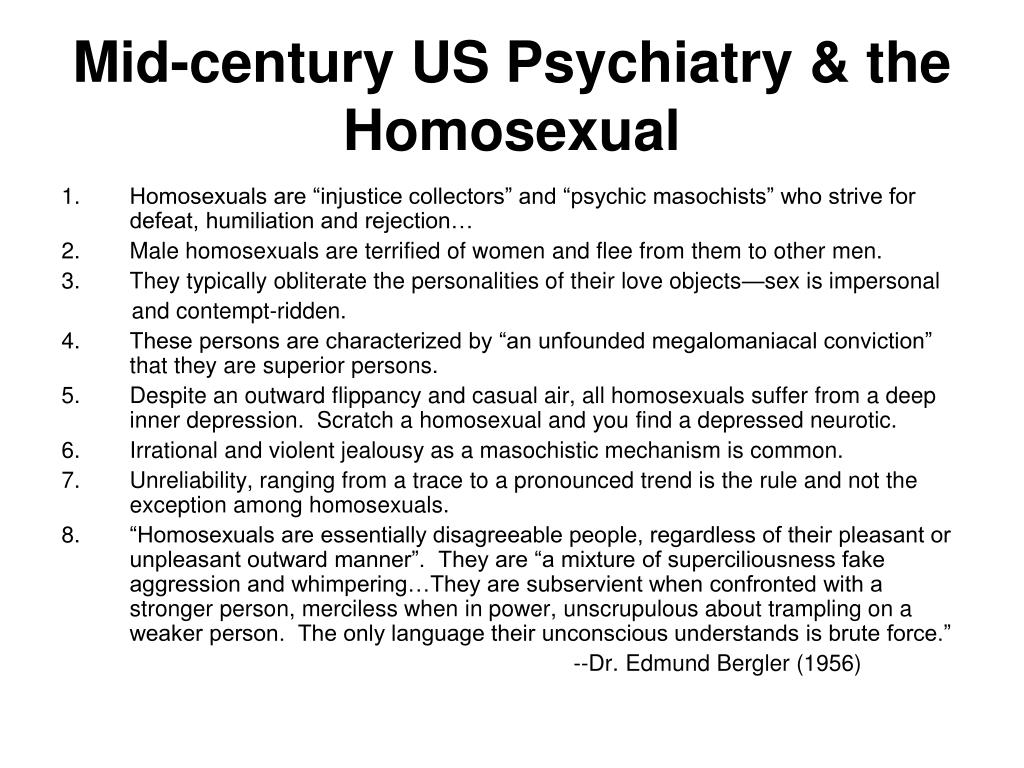 Mid-century US Psychiatry & the Homosexual

1. Homosexuals are “injustice collectors” and “psychic masochists” who strive for defeat, humiliation and rejection…
2. Male homosexuals are terrified of women and flee from them to other men.
3. They typically obliterate the personalities of their love objects—sex is impersonal and contempt-ridden.
4. These persons are characterized by “an unfounded megalomaniacal conviction” that they are superior persons.
5. Despite an outward flippancy and casual air, all homosexuals suffer from a deep inner depression. Scratch a homosexual and you find a depressed neurotic.
6. Irrational and violent jealousy as a masochistic mechanism is common.
7. Unreliability, ranging from a trace to a pronounced trend is the rule and not the exception among homosexuals.
8. “Homosexuals are essentially disagreeable people, regardless of their pleasant or unpleasant outward manner”. They are “a mixture of superciliousness fake aggression and whimpering…They are subservient when confronted with a stronger person, merciless when in power, unscrupulous about trampling on a weaker person. The only language their unconscious understands is brute force.”

--Dr. Edmund Bergler (1956)